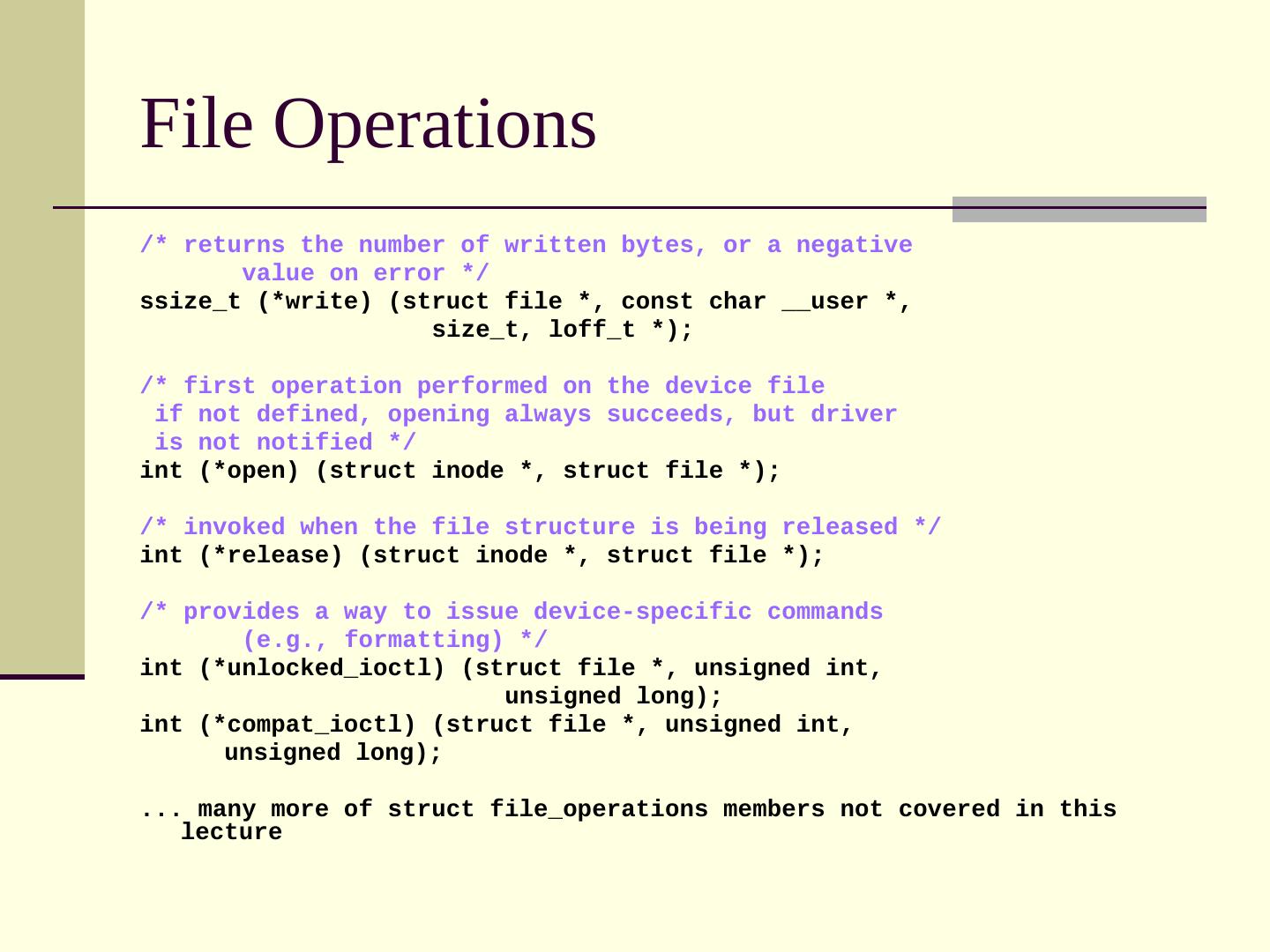 File Operations

/* returns the number of written bytes, or a negative
       value on error */
ssize_t (*write) (struct file *, const char __user *,
                    size_t, loff_t *);

/* first operation performed on the device file
 if not defined, opening always succeeds, but driver
 is not notified */
int (*open) (struct inode *, struct file *);

/* invoked when the file structure is being released */
int (*release) (struct inode *, struct file *);

/* provides a way to issue device-specific commands
       (e.g., formatting) */
int (*unlocked_ioctl) (struct file *, unsigned int,
                         unsigned long);
int (*compat_ioctl) (struct file *, unsigned int,
      unsigned long);

... many more of struct file_operations members not covered in this lecture